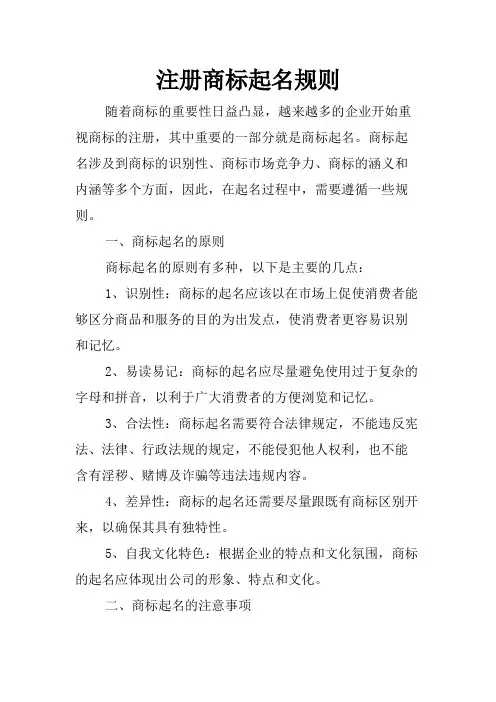 注册商标起名规则

随着商标的重要性日益凸显，越来越多的企业开始重视商标的注册，其中重要的一部分就是商标起名。商标起名涉及到商标的识别性、商标市场竞争力、商标的涵义和内涵等多个方面，因此，在起名过程中，需要遵循一些规则。

一、商标起名的原则

商标起名的原则有多种，以下是主要的几点：

1、识别性：商标的起名应该以在市场上促使消费者能够区分商品和服务的目的为出发点，使消费者更容易识别和记忆。

2、易读易记：商标的起名应尽量避免使用过于复杂的字母和拼音，以利于广大消费者的方便浏览和记忆。

3、合法性：商标起名需要符合法律规定，不能违反宪法、法律、行政法规的规定，不能侵犯他人权利，也不能含有淫秽、赌博及诈骗等违法违规内容。

4、差异性：商标的起名还需要尽量跟既有商标区别开来，以确保其具有独特性。

5、自我文化特色：根据企业的特点和文化氛围，商标的起名应体现出公司的形象、特点和文化。

二、商标起名的注意事项